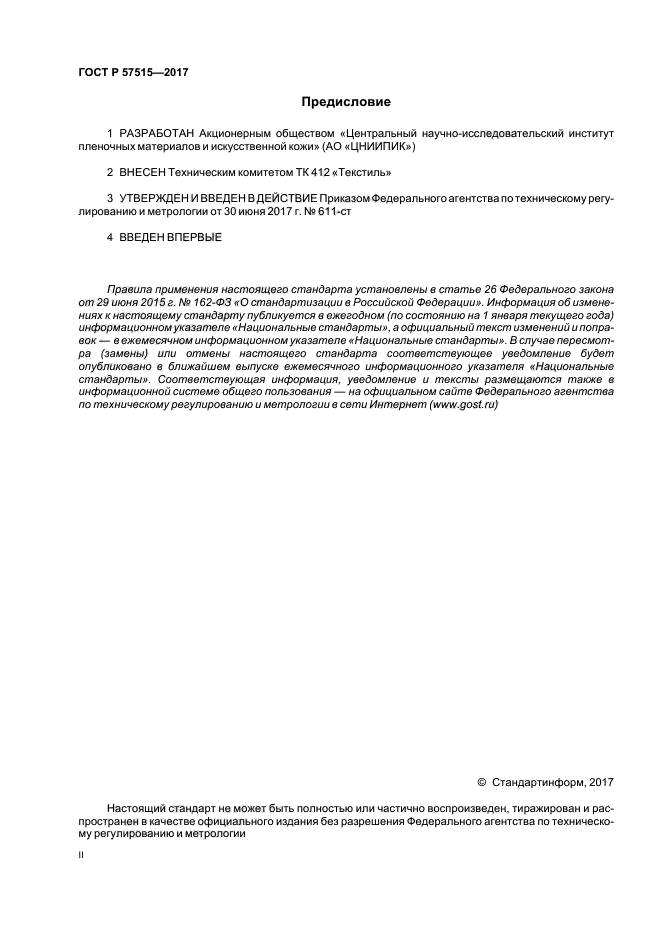 ГОСТ Р 57515—2017

Предисловие

1 РАЗРАБОТАН Акционерным обществом «Центральный научно-исследовательский институт пленочных материалов и искусственной кожи» (АО «ЦНИИПИК»)

2 ВНЕСЕН Техническим комитетом ТК 412 «Текстиль»

3 УТВЕРЖДЕН И ВВЕДЕН В ДЕЙСТВИЕ Приказом Федерального агентства по техническому регулированию и метрологии от 30 июня 2017 г. № 611-ст

4 ВВЕДЕН ВПЕРВЫЕ

Правила применения настоящего стандарта установлены в статье 26 Федерального закона от 29 июня 2015 г. № 162-ФЗ «О стандартизации в Российской Федерации». Информация об изменениях к настоящему стандарту публикуется в ежегодном (по состоянию на 1 января текущего года) информационном указателе «Национальные стандарты», а официальный текст изменений и поправок — в ежемесячном информационном указателе «Национальные стандарты». В случае пересмотра (замены) или отмены настоящего стандарта соответствующее уведомление будет опубликовано в ближайшем выпуске ежемесячного информационного указателя «Национальные стандарты». Соответствующая информация, уведомление и тексты размещаются также в информационной системе общего пользования — на официальном сайте Федерального агентства по техническому регулированию и метрологии в сети Интернет (www.gost.ru)

© Стандартинформ, 2017

Настоящий стандарт не может быть полностью или частично воспроизведен, тиражирован и распространен в качестве официального издания без разрешения Федерального агентства по техническому регулированию и метрологии

II